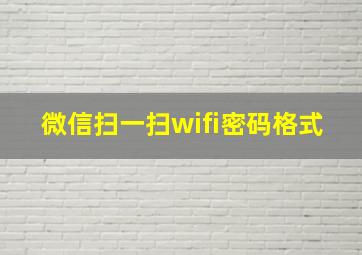 微信扫一扫wifi密码格式